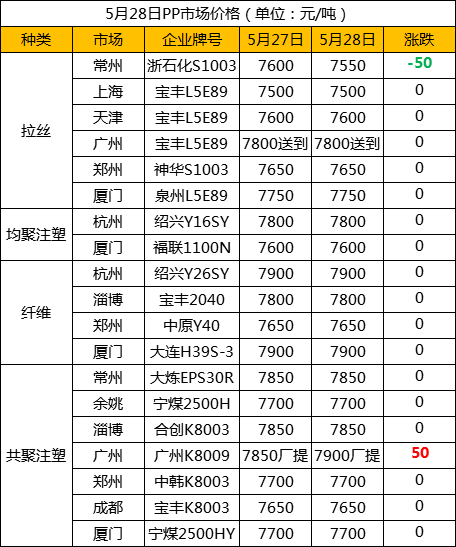 5月28日PP市场价格（单位：元/吨）

| 种类 | 市场 | 企业牌号 | 5月27日 | 5月28日 | 涨跌 |
|---|---|---|---|---|---|
| 拉丝 | 常州 | 浙石化S1003 | 7600 | 7550 | -50 |
|  | 上海 | 宝丰L5E89 | 7500 | 7500 | 0 |
|  | 天津 | 宝丰L5E89 | 7600 | 7600 | 0 |
|  | 广州 | 宝丰L5E89 | 7800送到 | 7800送到 | 0 |
|  | 郑州 | 神华S1003 | 7650 | 7650 | 0 |
|  | 厦门 | 泉州L5E89 | 7750 | 7750 | 0 |
| 均聚注塑 | 杭州 | 绍兴Y16SY | 7800 | 7800 | 0 |
|  | 厦门 | 福联1100N | 7600 | 7600 | 0 |
| 纤维 | 杭州 | 绍兴Y26SY | 7900 | 7900 | 0 |
|  | 淄博 | 宝丰2040 | 7800 | 7800 | 0 |
|  | 郑州 | 中原Y40 | 7650 | 7650 | 0 |
|  | 厦门 | 大连H39S-3 | 7900 | 7900 | 0 |
| 共聚注塑 | 常州 | 大炼EPS30R | 7850 | 7850 | 0 |
|  | 余姚 | 宁煤2500H | 7700 | 7700 | 0 |
|  | 淄博 | 合创K8003 | 7850 | 7850 | 0 |
|  | 广州 | 广州K8009 | 7850厂提 | 7900厂提 | 50 |
|  | 郑州 | 中韩K8003 | 7700 | 7700 | 0 |
|  | 成都 | 宝丰K8003 | 7650 | 7650 | 0 |
|  | 厦门 | 宁煤2500HY | 7700 | 7700 | 0 |